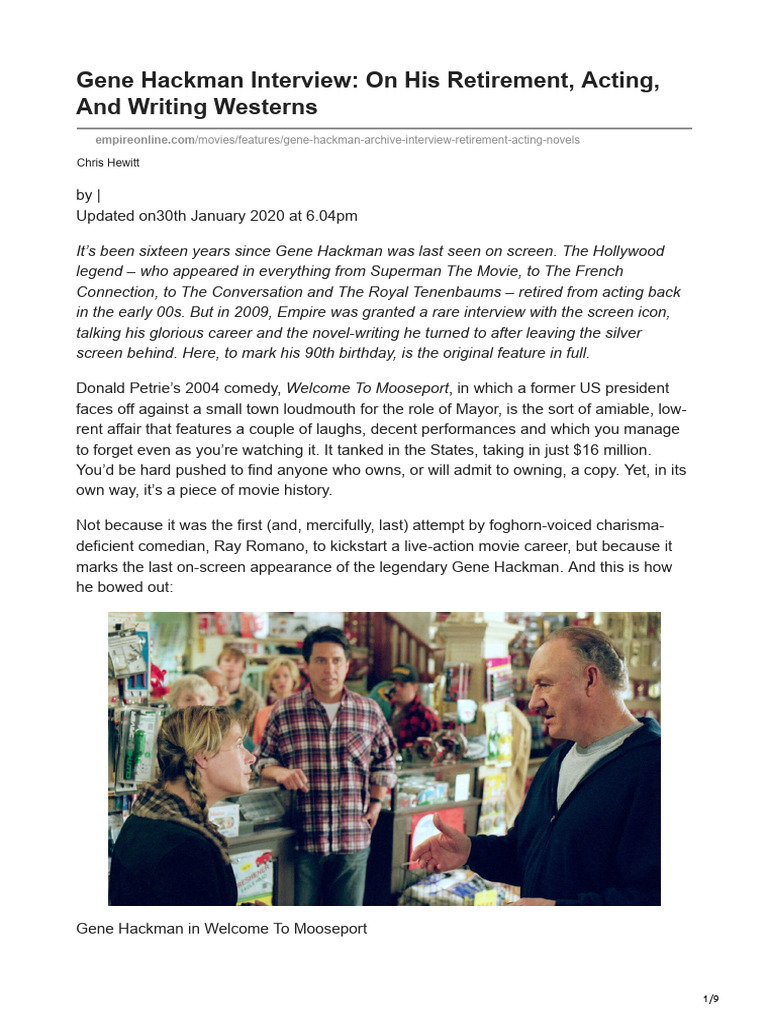 Gene Hackman Interview: On His Retirement, Acting, And Writing Westerns

empireonline.com/movies/features/gene-hackman-archive-interview-retirement-acting-novels

Chris Hewitt

by |
Updated on30th January 2020 at 6.04pm

It's been sixteen years since Gene Hackman was last seen on screen. The Hollywood legend – who appeared in everything from Superman The Movie, to The French Connection, to The Conversation and The Royal Tenenbaums – retired from acting back in the early 00s. But in 2009, Empire was granted a rare interview with the screen icon, talking his glorious career and the novel-writing he turned to after leaving the silver screen behind. Here, to mark his 90th birthday, is the original feature in full.

Donald Petrie's 2004 comedy, Welcome To Mooseport, in which a former US president faces off against a small town loudmouth for the role of Mayor, is the sort of amiable, low-rent affair that features a couple of laughs, decent performances and which you manage to forget even as you're watching it. It tanked in the States, taking in just $16 million. You'd be hard pushed to find anyone who owns, or will admit to owning, a copy. Yet, in its own way, it's a piece of movie history.

Not because it was the first (and, mercifully, last) attempt by foghorn-voiced charisma-deficient comedian, Ray Romano, to kickstart a live-action movie career, but because it marks the last on-screen appearance of the legendary Gene Hackman. And this is how he bowed out:

Gene Hackman in Welcome To Mooseport

1/9